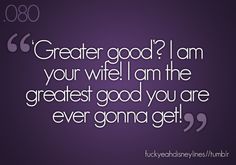 .080

“‘Greater good’? I am your wife! I am the greatest good you are ever gonna get!”

fuckyeahdisneylines//tumblr